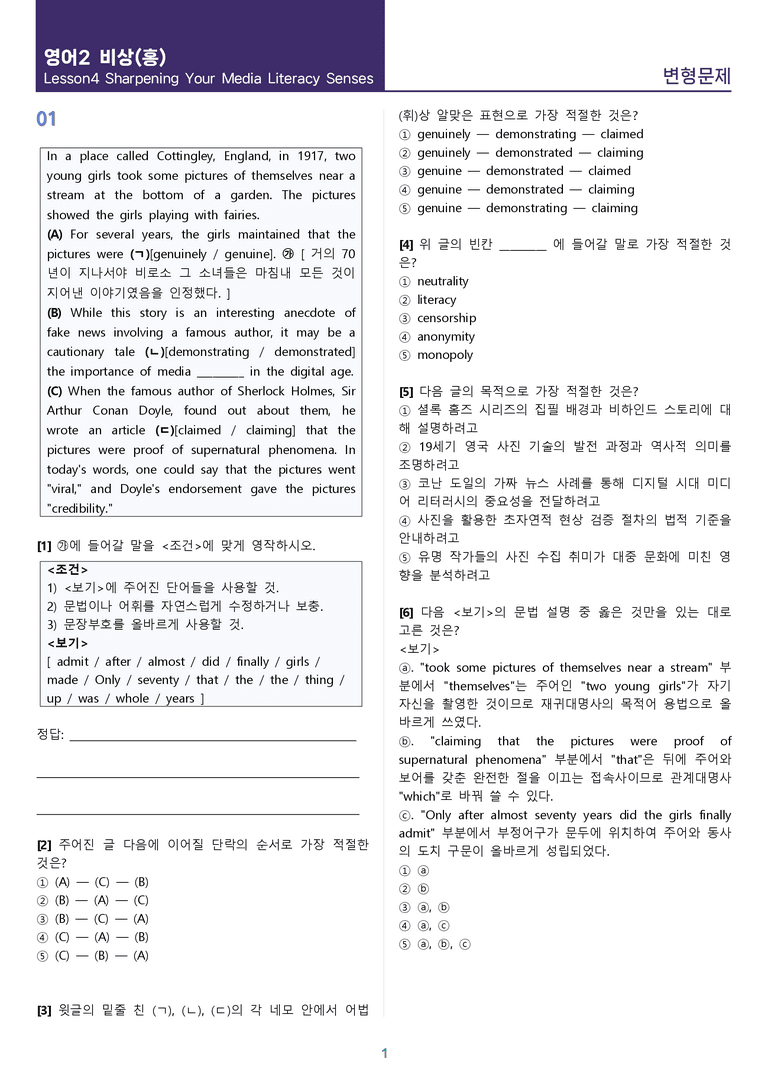 영어2 비상(홍)
Lesson4 Sharpening Your Media Literacy Senses

변형문제

01

In a place called Cottingley, England, in 1917, two young girls took some pictures of themselves near a stream at the bottom of a garden. The pictures showed the girls playing with fairies.
(A) For several years, the girls maintained that the pictures were (ㄱ)[genuinely / genuine]. ㉮ [ 거의 70년이 지나서야 비로소 그 소녀들은 마침내 모든 것이 지어낸 이야기였음을 인정했다. ]
(B) While this story is an interesting anecdote of fake news involving a famous author, it may be a cautionary tale (ㄴ)[demonstrating / demonstrated] the importance of media ____ in the digital age.
(C) When the famous author of Sherlock Holmes, Sir Arthur Conan Doyle, found out about them, he wrote an article (ㄷ)[claimed / claiming] that the pictures were proof of supernatural phenomena. In today's words, one could say that the pictures went "viral," and Doyle's endorsement gave the pictures "credibility."

[1] ㉮에 들어갈 말을 <조건>에 맞게 영작하시오.

<조건>
1) <보기>에 주어진 단어들을 사용할 것.
2) 문법이나 어휘를 자연스럽게 수정하거나 보충.
3) 문장부호를 올바르게 사용할 것.
<보기>
[ admit / after / almost / did / finally / girls / made / Only / seventy / that / the / the / thing / up / was / whole / years ]

정답: ____

____

____

[2] 주어진 글 다음에 이어질 단락의 순서로 가장 적절한 것은?
① (A) — (C) — (B)
② (B) — (A) — (C)
③ (B) — (C) — (A)
④ (C) — (A) — (B)
⑤ (C) — (B) — (A)

[3] 윗글의 밑줄 친 (ㄱ), (ㄴ), (ㄷ)의 각 네모 안에서 어법(휘)상 알맞은 표현으로 가장 적절한 것은?
① genuinely — demonstrating — claimed
② genuinely — demonstrated — claiming
③ genuine — demonstrated — claimed
④ genuine — demonstrated — claiming
⑤ genuine — demonstrating — claiming

[4] 위 글의 빈칸 ____ 에 들어갈 말로 가장 적절한 것은?
① neutrality
② literacy
③ censorship
④ anonymity
⑤ monopoly

[5] 다음 글의 목적으로 가장 적절한 것은?
① 셜록 홈즈 시리즈의 집필 배경과 비하인드 스토리에 대해 설명하려고
② 19세기 영국 사진 기술의 발전 과정과 역사적 의미를 조명하려고
③ 코난 도일의 가짜 뉴스 사례를 통해 디지털 시대 미디어 리터러시의 중요성을 전달하려고
④ 사진을 활용한 초자연적 현상 검증 절차의 법적 기준을 안내하려고
⑤ 유명 작가들의 사진 수집 취미가 대중 문화에 미친 영향을 분석하려고

[6] 다음 <보기>의 문법 설명 중 옳은 것만을 있는 대로 고른 것은?
<보기>
ⓐ. "took some pictures of themselves near a stream" 부분에서 "themselves"는 주어인 "two young girls"가 자기 자신을 촬영한 것이므로 재귀대명사의 목적어 용법으로 올바르게 쓰였다.
ⓑ. "claiming that the pictures were proof of supernatural phenomena" 부분에서 "that"은 뒤에 주어와 보어를 갖춘 완전한 절을 이끄는 접속사이므로 관계대명사 "which"로 바꿔 쓸 수 있다.
ⓒ. "Only after almost seventy years did the girls finally admit" 부분에서 부정어구가 문두에 위치하여 주어와 동사의 도치 구문이 올바르게 성립되었다.
① ⓐ
② ⓑ
③ ⓐ, ⓑ
④ ⓐ, ⓒ
⑤ ⓐ, ⓑ, ⓒ

1